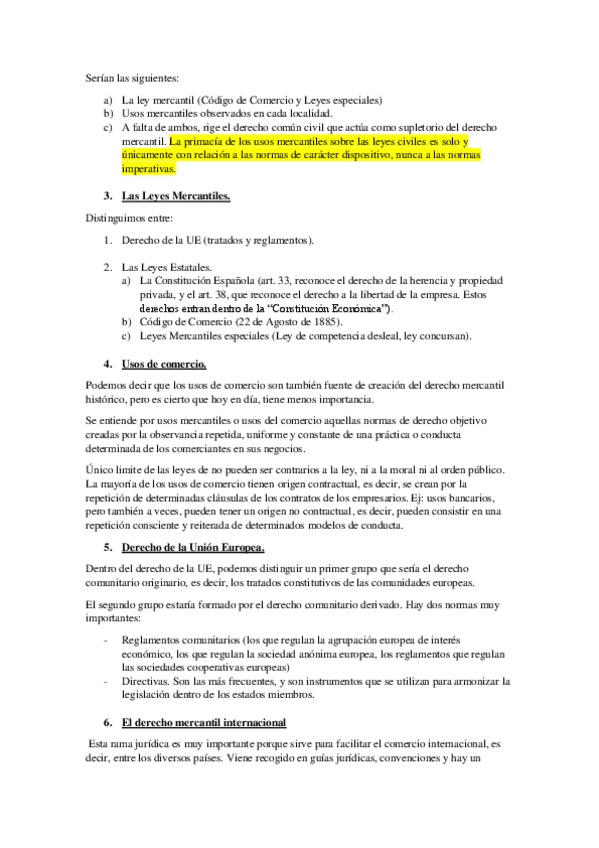 Serían las siguientes:

a) La ley mercantil (Código de Comercio y Leyes especiales)
b) Usos mercantiles observados en cada localidad.
c) A falta de ambos, rige el derecho común civil que actúa como supletorio del derecho mercantil. La primacía de los usos mercantiles sobre las leyes civiles es solo y únicamente con relación a las normas de carácter dispositivo, nunca a las normas imperativas.

3. Las Leyes Mercantiles.

Distinguimos entre:

1. Derecho de la UE (tratados y reglamentos).

2. Las Leyes Estatales.
a) La Constitución Española (art. 33, reconoce el derecho de la herencia y propiedad privada, y el art. 38, que reconoce el derecho a la libertad de la empresa. Estos derechos entran dentro de la "Constitución Económica").
b) Código de Comercio (22 de Agosto de 1885).
c) Leyes Mercantiles especiales (Ley de competencia desleal, ley concursan).

4. Usos de comercio.

Podemos decir que los usos de comercio son también fuente de creación del derecho mercantil histórico, pero es cierto que hoy en día, tiene menos importancia.

Se entiende por usos mercantiles o usos del comercio aquellas normas de derecho objetivo creadas por la observancia repetida, uniforme y constante de una práctica o conducta determinada de los comerciantes en sus negocios.

Único limite de las leyes de no pueden ser contrarios a la ley, ni a la moral ni al orden público. La mayoría de los usos de comercio tienen origen contractual, es decir, se crean por la repetición de determinadas cláusulas de los contratos de los empresarios. Ej: usos bancarios, pero también a veces, pueden tener un origen no contractual, es decir, pueden consistir en una repetición consciente y reiterada de determinados modelos de conducta.

5. Derecho de la Unión Europea.

Dentro del derecho de la UE, podemos distinguir un primer grupo que sería el derecho comunitario originario, es decir, los tratados constitutivos de las comunidades europeas.

El segundo grupo estaría formado por el derecho comunitario derivado. Hay dos normas muy importantes:

- Reglamentos comunitarios (los que regulan la agrupación europea de interés económico, los que regulan la sociedad anónima europea, los reglamentos que regulan las sociedades cooperativas europeas)
- Directivas. Son las más frecuentes, y son instrumentos que se utilizan para armonizar la legislación dentro de los estados miembros.

6. El derecho mercantil internacional

Esta rama jurídica es muy importante porque sirve para facilitar el comercio internacional, es decir, entre los diversos países. Viene recogido en guías jurídicas, convenciones y hay un